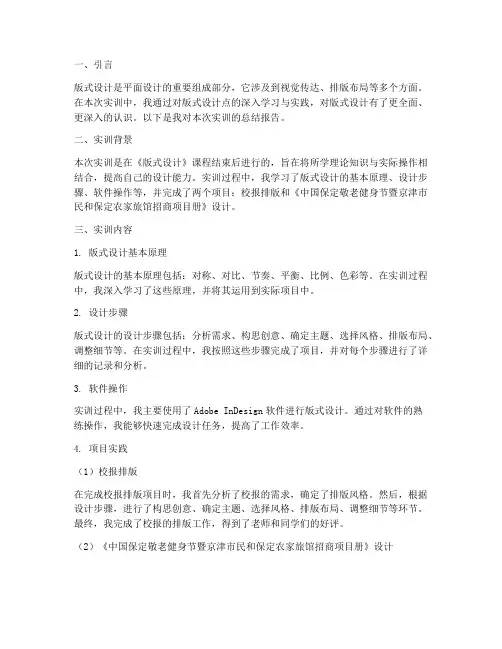 一、引言

版式设计是平面设计的重要组成部分，它涉及到视觉传达、排版布局等多个方面。在本次实训中，我通过对版式设计点的深入学习与实践，对版式设计有了更全面、更深入的认识。以下是我对本次实训的总结报告。

二、实训背景

本次实训是在《版式设计》课程结束后进行的，旨在将所学理论知识与实际操作相结合，提高自己的设计能力。实训过程中，我学习了版式设计的基本原理、设计步骤、软件操作等，并完成了两个项目：校报排版和《中国保定敬老健身节暨京津市民和保定农家旅馆招商项目册》设计。

三、实训内容

1. 版式设计基本原理

版式设计的基本原理包括：对称、对比、节奏、平衡、比例、色彩等。在实训过程中，我深入学习了这些原理，并将其运用到实际项目中。

2. 设计步骤

版式设计的设计步骤包括：分析需求、构思创意、确定主题、选择风格、排版布局、调整细节等。在实训过程中，我按照这些步骤完成了项目，并对每个步骤进行了详细的记录和分析。

3. 软件操作

实训过程中，我主要使用了 Adobe InDesign 软件进行版式设计。通过对软件的熟练操作，我能够快速完成设计任务，提高了工作效率。

4. 项目实践

（1）校报排版

在完成校报排版项目时，我首先分析了校报的需求，确定了排版风格。然后，根据设计步骤，进行了构思创意、确定主题、选择风格、排版布局、调整细节等环节。最终，我完成了校报的排版工作，得到了老师和同学们的好评。

（2）《中国保定敬老健身节暨京津市民和保定农家旅馆招商项目册》设计